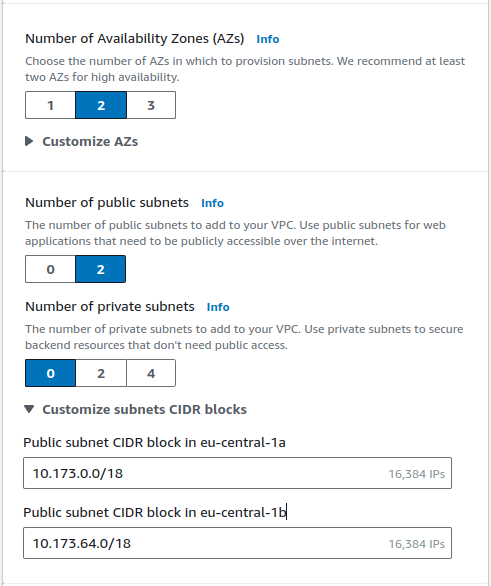 Number of Availability Zones (AZs) Info

Choose the number of AZs in which to provision subnets. We recommend at least two AZs for high availability.

1 2 3

Customize AZs

Number of public subnets Info

The number of public subnets to add to your VPC. Use public subnets for web applications that need to be publicly accessible over the internet.

0 2

Number of private subnets Info

The number of private subnets to add to your VPC. Use private subnets to secure backend resources that don't need public access.

0 2 4

Customize subnets CIDR blocks

Public subnet CIDR block in eu-central-1a

10.173.0.0/18 16,384 IPs

Public subnet CIDR block in eu-central-1b

10.173.64.0/18 16,384 IPs